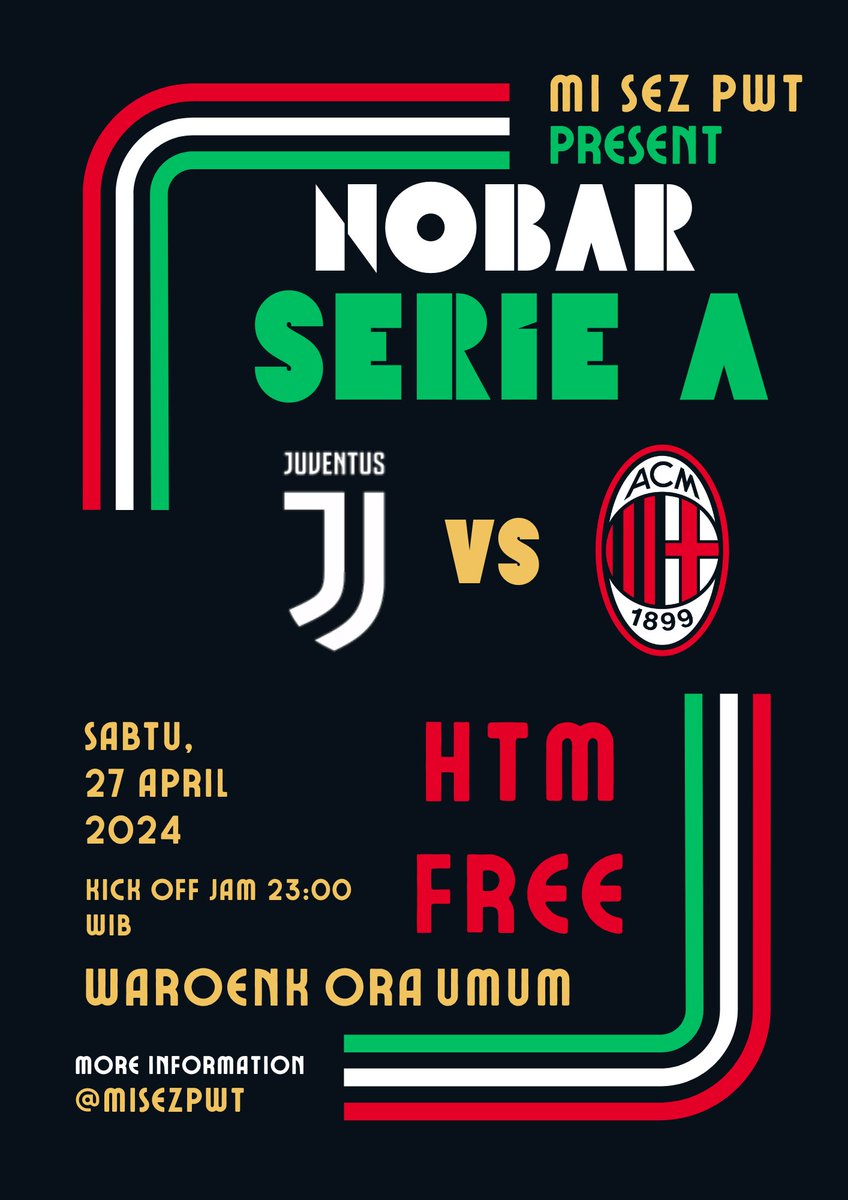 MI SEZ PWT
PRESENT

NOBAR
SERIE A

JUVENTUS

VS

ACM
1899

SABTU,
27 APRIL
2024

KICK OFF JAM 23:00 WIB

HTM
FREE

WAROENK ORA UMUM

MORE INFORMATION
@MISEZPWT